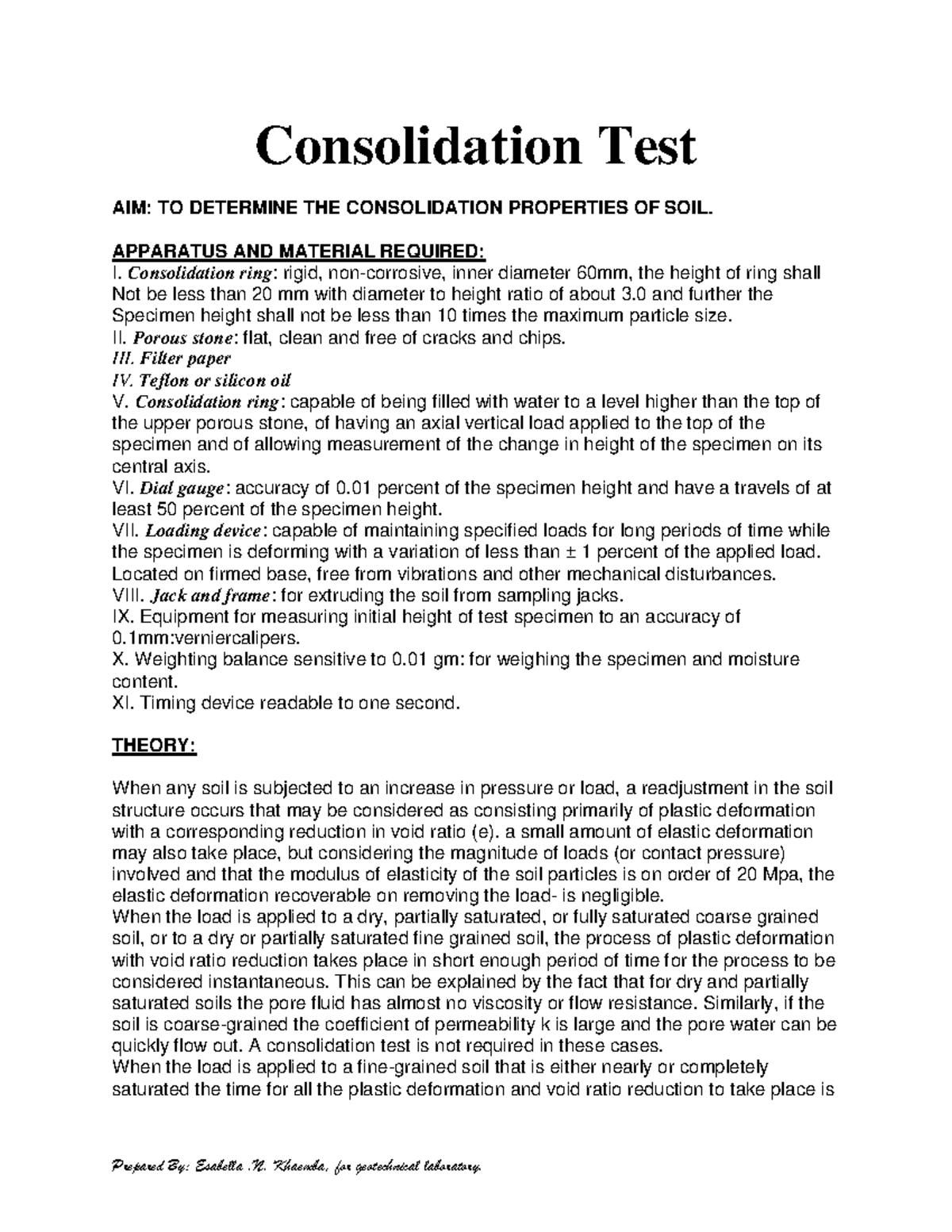 Consolidation Test

AIM: TO DETERMINE THE CONSOLIDATION PROPERTIES OF SOIL.

APPARATUS AND MATERIAL REQUIRED:
I. Consolidation ring: rigid, non-corrosive, inner diameter 60mm, the height of ring shall Not be less than 20 mm with diameter to height ratio of about 3.0 and further the Specimen height shall not be less than 10 times the maximum particle size.
II. Porous stone: flat, clean and free of cracks and chips.
III. Filter paper
IV. Teflon or silicon oil
V. Consolidation ring: capable of being filled with water to a level higher than the top of the upper porous stone, of having an axial vertical load applied to the top of the specimen and of allowing measurement of the change in height of the specimen on its central axis.
VI. Dial gauge: accuracy of 0.01 percent of the specimen height and have a travels of at least 50 percent of the specimen height.
VII. Loading device: capable of maintaining specified loads for long periods of time while the specimen is deforming with a variation of less than ± 1 percent of the applied load. Located on firmed base, free from vibrations and other mechanical disturbances.
VIII. Jack and frame: for extruding the soil from sampling jacks.
IX. Equipment for measuring initial height of test specimen to an accuracy of 0.1mm:verniercalipers.
X. Weighting balance sensitive to 0.01 gm: for weighing the specimen and moisture content.
XI. Timing device readable to one second.

THEORY:

When any soil is subjected to an increase in pressure or load, a readjustment in the soil structure occurs that may be considered as consisting primarily of plastic deformation with a corresponding reduction in void ratio (e). a small amount of elastic deformation may also take place, but considering the magnitude of loads (or contact pressure) involved and that the modulus of elasticity of the soil particles is on order of 20 Mpa, the elastic deformation recoverable on removing the load- is negligible.
When the load is applied to a dry, partially saturated, or fully saturated coarse grained soil, or to a dry or partially saturated fine grained soil, the process of plastic deformation with void ratio reduction takes place in short enough period of time for the process to be considered instantaneous. This can be explained by the fact that for dry and partially saturated soils the pore fluid has almost no viscosity or flow resistance. Similarly, if the soil is coarse-grained the coefficient of permeability k is large and the pore water can be quickly flow out. A consolidation test is not required in these cases.
When the load is applied to a fine-grained soil that is either nearly or completely saturated the time for all the plastic deformation and void ratio reduction to take place is

Prepared By: Esabella .N. Khaemba, for geotechnical laboratory.